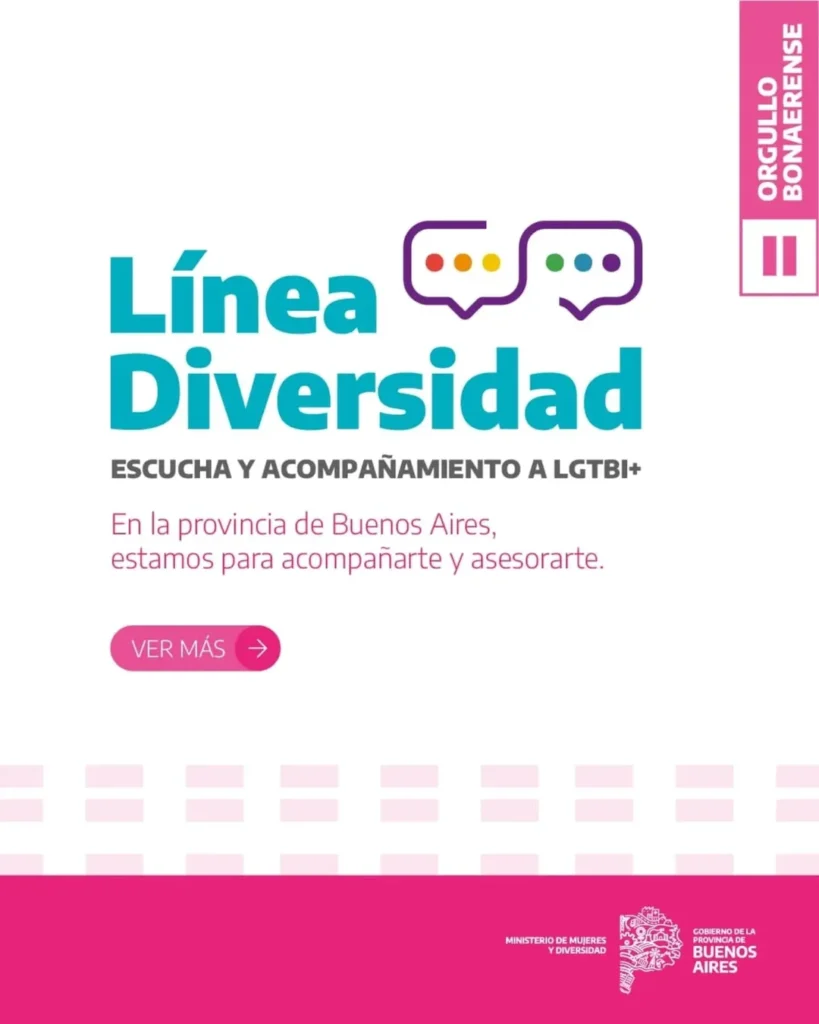 ORGULLO BONAERENSE

Línea Diversidad

ESCUCHA Y ACOMPAÑAMIENTO A LGTBI+

En la provincia de Buenos Aires, estamos para acompañarte y asesorarte.

VER MÁS

MINISTERIO DE MUJERES Y DIVERSIDAD

GOBIERNO DE LA PROVINCIA DE BUENOS AIRES